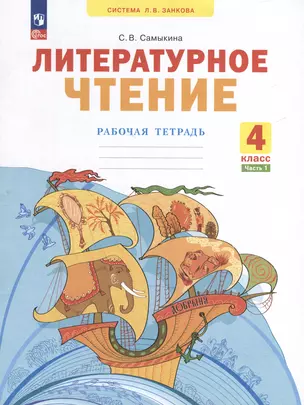 СИСТЕМА Л.В. ЗАНКОВА

ФГОС

С.В. Самыкина

ЛИТЕРАТУРНОЕ ЧТЕНИЕ

РАБОЧАЯ ТЕТРАДЬ

4 класс

Часть 1

ДОБРЫНЯ